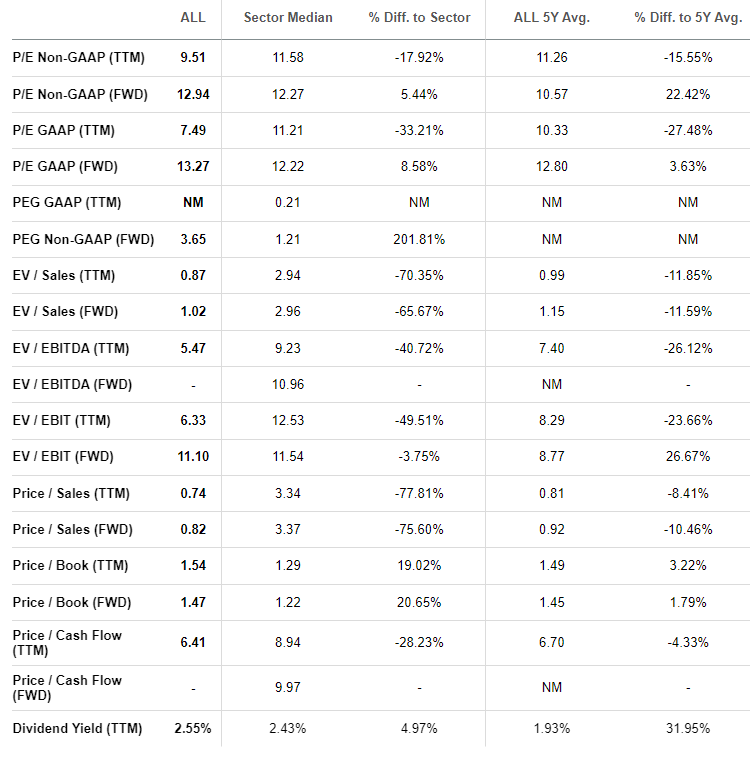 | | ALL | Sector Median | % Diff. to Sector | ALL 5Y Avg. | % Diff. to 5Y Avg. |
|---|---|---|---|---|---|
| P/E Non-GAAP (TTM) | 9.51 | 11.58 | -17.92% | 11.26 | -15.55% |
| P/E Non-GAAP (FWD) | 12.94 | 12.27 | 5.44% | 10.57 | 22.42% |
| P/E GAAP (TTM) | 7.49 | 11.21 | -33.21% | 10.33 | -27.48% |
| P/E GAAP (FWD) | 13.27 | 12.22 | 8.58% | 12.80 | 3.63% |
| PEG GAAP (TTM) | NM | 0.21 | NM | NM | NM |
| PEG Non-GAAP (FWD) | 3.65 | 1.21 | 201.81% | NM | NM |
| EV / Sales (TTM) | 0.87 | 2.94 | -70.35% | 0.99 | -11.85% |
| EV / Sales (FWD) | 1.02 | 2.96 | -65.67% | 1.15 | -11.59% |
| EV / EBITDA (TTM) | 5.47 | 9.23 | -40.72% | 7.40 | -26.12% |
| EV / EBITDA (FWD) | - | 10.96 | - | NM | - |
| EV / EBIT (TTM) | 6.33 | 12.53 | -49.51% | 8.29 | -23.66% |
| EV / EBIT (FWD) | 11.10 | 11.54 | -3.75% | 8.77 | 26.67% |
| Price / Sales (TTM) | 0.74 | 3.34 | -77.81% | 0.81 | -8.41% |
| Price / Sales (FWD) | 0.82 | 3.37 | -75.60% | 0.92 | -10.46% |
| Price / Book (TTM) | 1.54 | 1.29 | 19.02% | 1.49 | 3.22% |
| Price / Book (FWD) | 1.47 | 1.22 | 20.65% | 1.45 | 1.79% |
| Price / Cash Flow (TTM) | 6.41 | 8.94 | -28.23% | 6.70 | -4.33% |
| Price / Cash Flow (FWD) | - | 9.97 | - | NM | - |
| Dividend Yield (TTM) | 2.55% | 2.43% | 4.97% | 1.93% | 31.95% |